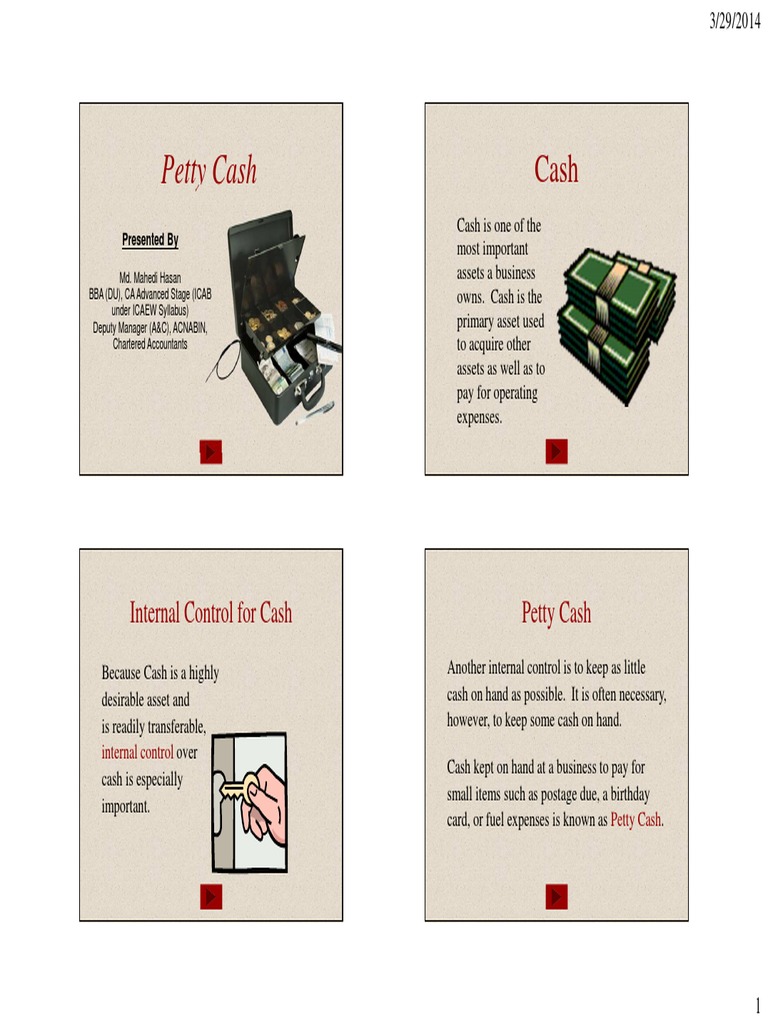 3/29/2014

Petty Cash

Presented By

Md. Mahedi Hasan
BBA (DU), CA Advanced Stage (ICAB under ICAEW Syllabus)
Deputy Manager (A&C), ACNABIN, Chartered Accountants

Cash

Cash is one of the most important assets a business owns. Cash is the primary asset used to acquire other assets as well as to pay for operating expenses.

Internal Control for Cash

Because Cash is a highly desirable asset and is readily transferable, internal control over cash is especially important.

Petty Cash

Another internal control is to keep as little cash on hand as possible. It is often necessary, however, to keep some cash on hand.

Cash kept on hand at a business to pay for small items such as postage due, a birthday card, or fuel expenses is known as Petty Cash.

1